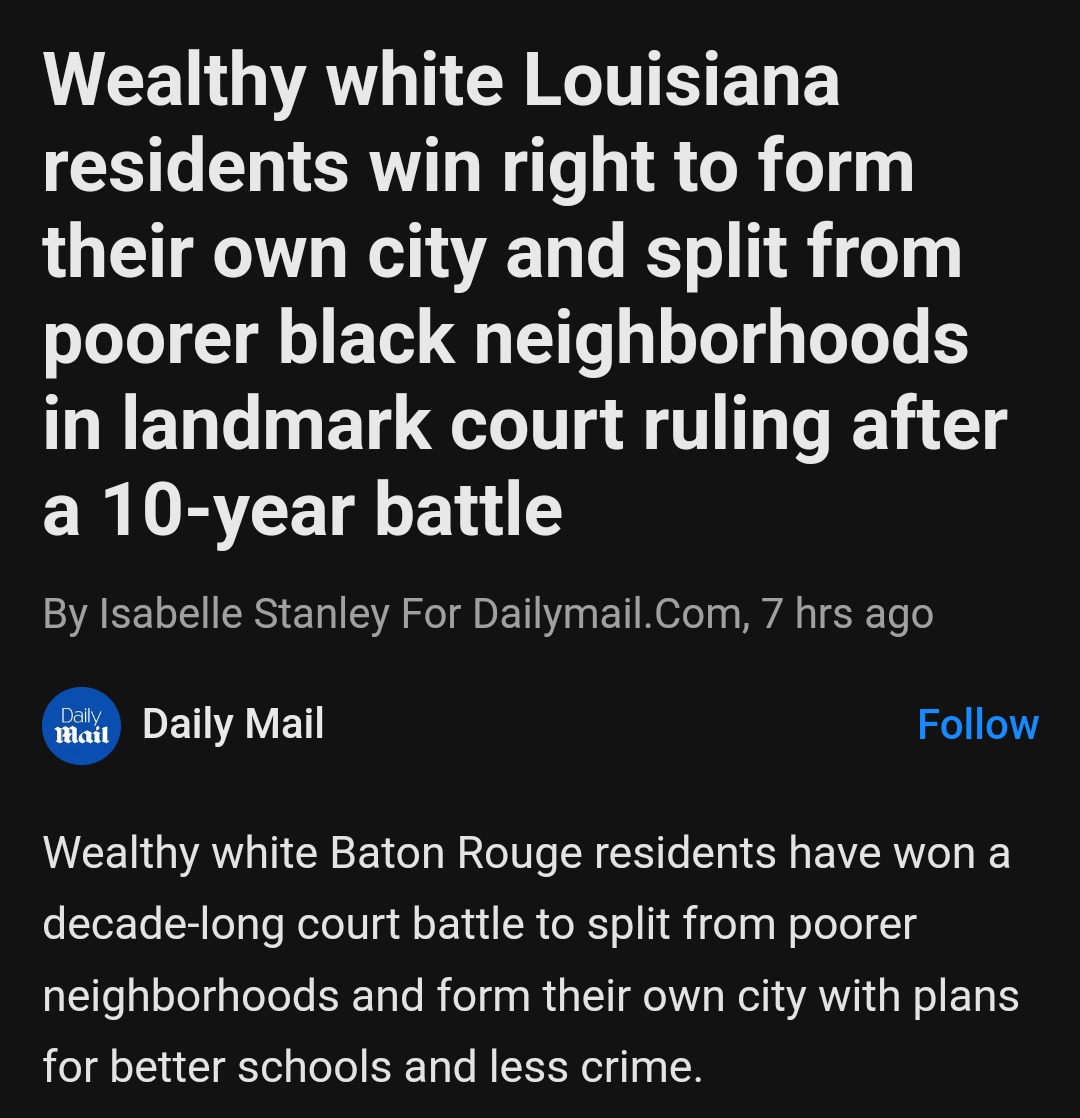 Wealthy white Louisiana residents win right to form their own city and split from poorer black neighborhoods in landmark court ruling after a 10-year battle

By Isabelle Stanley For Dailymail.Com, 7 hrs ago

Daily Mail

Daily Mail

Follow

Wealthy white Baton Rouge residents have won a decade-long court battle to split from poorer neighborhoods and form their own city with plans for better schools and less crime.